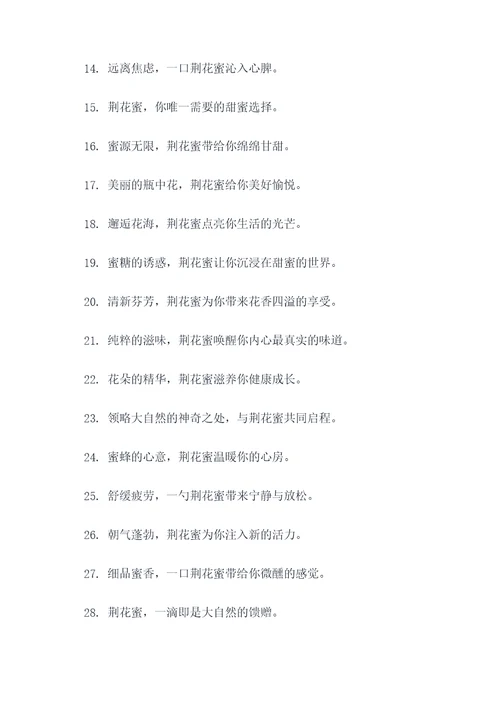 14. 远离焦虑，一口荆花蜜沁入心脾。

15. 荆花蜜，你唯一需要的甜蜜选择。

16. 蜜源无限，荆花蜜带给你绵绵甘甜。

17. 美丽的瓶中花，荆花蜜给你美好愉悦。

18. 邂逅花海，荆花蜜点亮你生活的光芒。

19. 蜜糖的诱惑，荆花蜜让你沉浸在甜蜜的世界。

20. 清新芬芳，荆花蜜为你带来花香四溢的享受。

21. 纯粹的滋味，荆花蜜唤醒你内心最真实的味道。

22. 花朵的精华，荆花蜜滋养你健康成长。

23. 领略大自然的神奇之处，与荆花蜜共同启程。

24. 蜜蜂的心意，荆花蜜温暖你的心房。

25. 舒缓疲劳，一勺荆花蜜带来宁静与放松。

26. 朝气蓬勃，荆花蜜为你注入新的活力。

27. 细品蜜香，一口荆花蜜带给你微醺的感觉。

28. 荆花蜜，一滴即是大自然的馈赠。